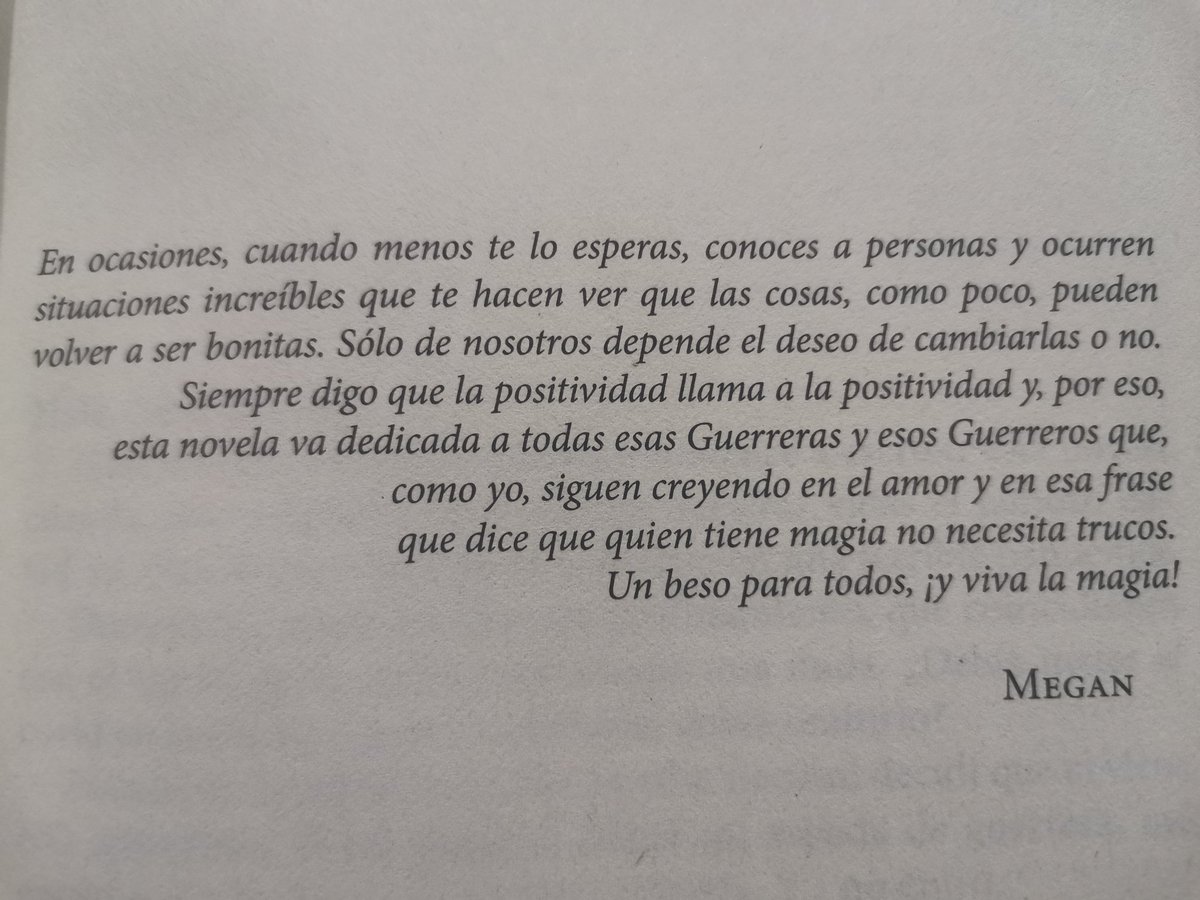 En ocasiones, cuando menos te lo esperas, conoces a personas y ocurren situaciones increíbles que te hacen ver que las cosas, como poco, pueden volver a ser bonitas. Sólo de nosotros depende el deseo de cambiarlas o no.

Siempre digo que la positividad llama a la positividad y, por eso, esta novela va dedicada a todas esas Guerreras y esos Guerreros que, como yo, siguen creyendo en el amor y en esa frase que dice que quien tiene magia no necesita trucos.

Un beso para todos, ¡y viva la magia!

MEGAN